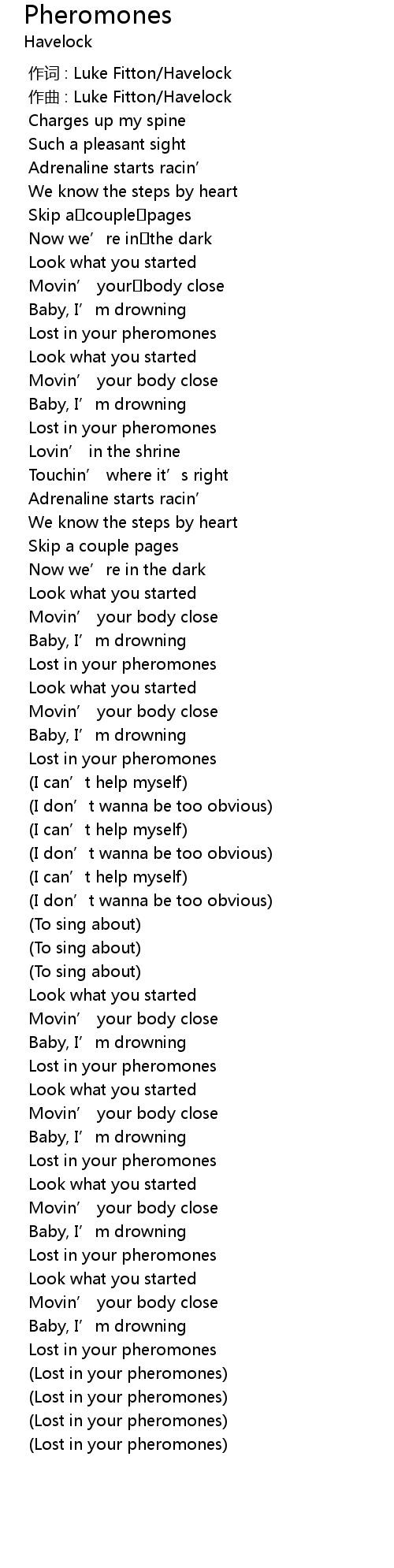 Pheromones
Havelock

作词 : Luke Fitton/Havelock
作曲 : Luke Fitton/Havelock
Charges up my spine
Such a pleasant sight
Adrenaline starts racin’
We know the steps by heart
Skip a couple pages
Now we’re in the dark
Look what you started
Movin’ your body close
Baby, I’m drowning
Lost in your pheromones
Look what you started
Movin’ your body close
Baby, I’m drowning
Lost in your pheromones
Lovin’ in the shrine
Touchin’ where it’s right
Adrenaline starts racin’
We know the steps by heart
Skip a couple pages
Now we’re in the dark
Look what you started
Movin’ your body close
Baby, I’m drowning
Lost in your pheromones
Look what you started
Movin’ your body close
Baby, I’m drowning
Lost in your pheromones
(I can’t help myself)
(I don’t wanna be too obvious)
(I can’t help myself)
(I don’t wanna be too obvious)
(I can’t help myself)
(I don’t wanna be too obvious)
(To sing about)
(To sing about)
(To sing about)
Look what you started
Movin’ your body close
Baby, I’m drowning
Lost in your pheromones
Look what you started
Movin’ your body close
Baby, I’m drowning
Lost in your pheromones
Look what you started
Movin’ your body close
Baby, I’m drowning
Lost in your pheromones
Look what you started
Movin’ your body close
Baby, I’m drowning
Lost in your pheromones
(Lost in your pheromones)
(Lost in your pheromones)
(Lost in your pheromones)
(Lost in your pheromones)